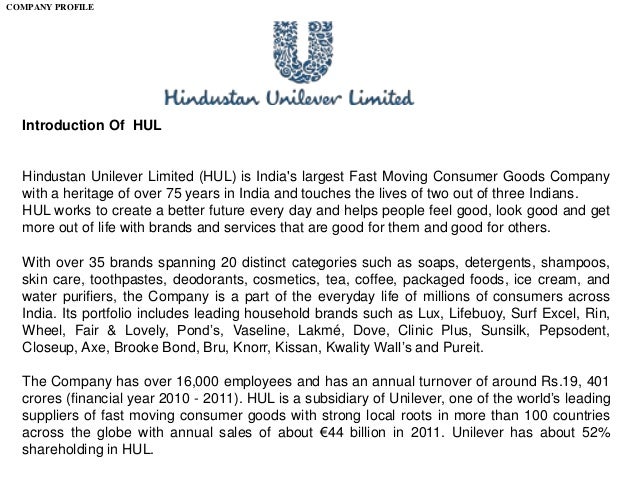 COMPANY PROFILE

Hindustan Unilever Limited

Introduction Of HUL

Hindustan Unilever Limited (HUL) is India's largest Fast Moving Consumer Goods Company with a heritage of over 75 years in India and touches the lives of two out of three Indians. HUL works to create a better future every day and helps people feel good, look good and get more out of life with brands and services that are good for them and good for others.

With over 35 brands spanning 20 distinct categories such as soaps, detergents, shampoos, skin care, toothpastes, deodorants, cosmetics, tea, coffee, packaged foods, ice cream, and water purifiers, the Company is a part of the everyday life of millions of consumers across India. Its portfolio includes leading household brands such as Lux, Lifebuoy, Surf Excel, Rin, Wheel, Fair & Lovely, Pond's, Vaseline, Lakmé, Dove, Clinic Plus, Sunsilk, Pepsodent, Closeup, Axe, Brooke Bond, Bru, Knorr, Kissan, Kwality Wall's and Pureit.

The Company has over 16,000 employees and has an annual turnover of around Rs.19, 401 crores (financial year 2010 - 2011). HUL is a subsidiary of Unilever, one of the world's leading suppliers of fast moving consumer goods with strong local roots in more than 100 countries across the globe with annual sales of about €44 billion in 2011. Unilever has about 52% shareholding in HUL.